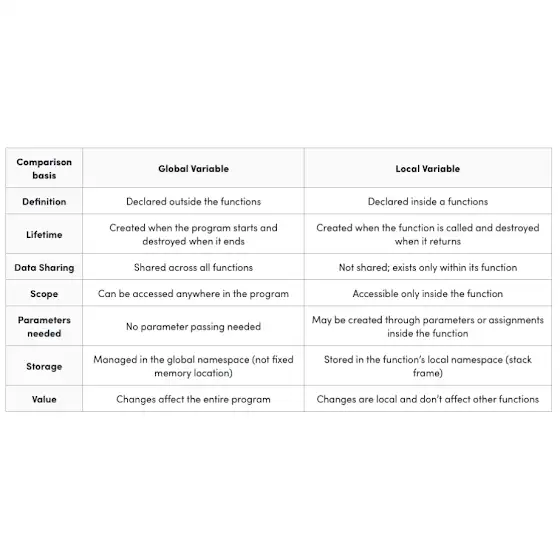 | Comparison basis | Global Variable | Local Variable |
|---|---|---|
| Definition | Declared outside the functions | Declared inside a functions |
| Lifetime | Created when the program starts and destroyed when it ends | Created when the function is called and destroyed when it returns |
| Data Sharing | Shared across all functions | Not shared; exists only within its function |
| Scope | Can be accessed anywhere in the program | Accessible only inside the function |
| Parameters needed | No parameter passing needed | May be created through parameters or assignments inside the function |
| Storage | Managed in the global namespace (not fixed memory location) | Stored in the function's local namespace (stack frame) |
| Value | Changes affect the entire program | Changes are local and don't affect other functions |